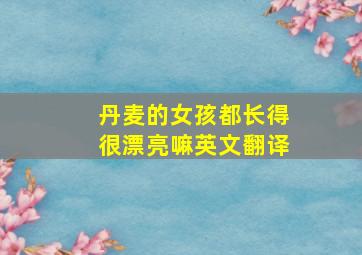 丹麦的女孩都长得很漂亮嘛英文翻译